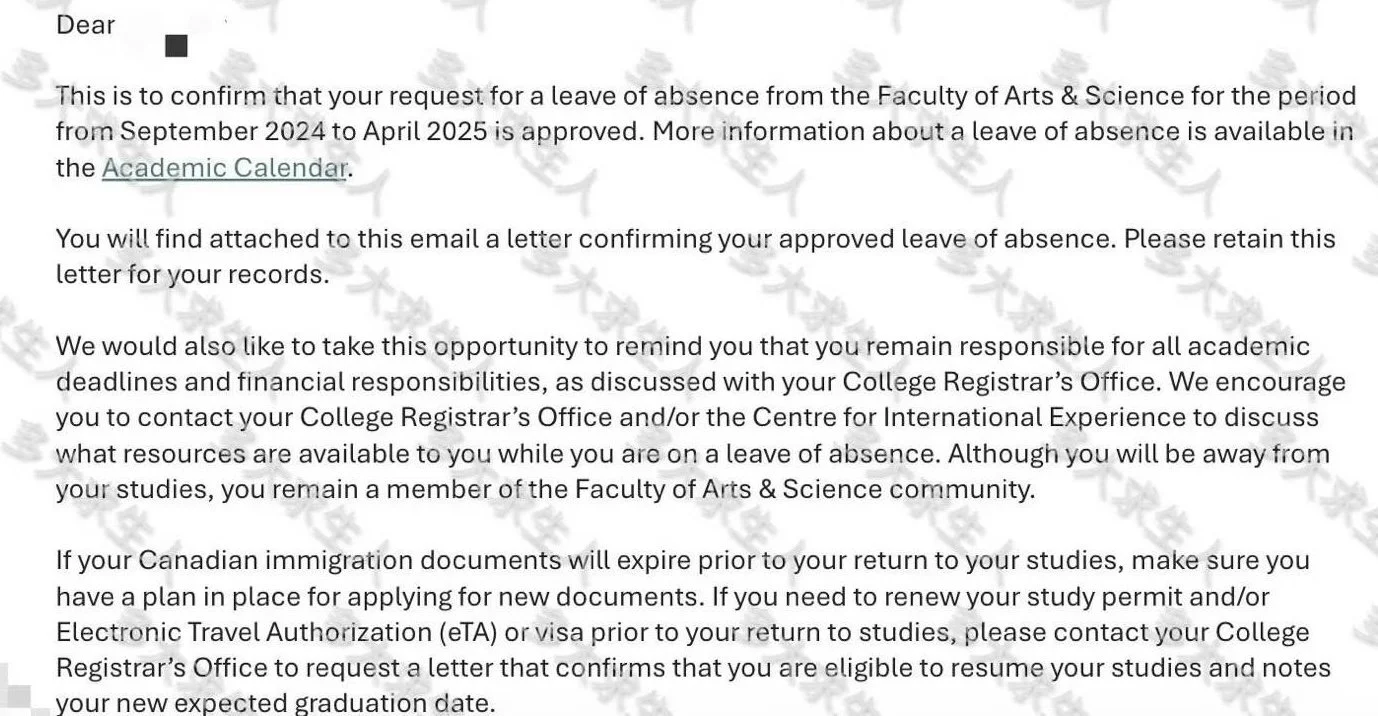 Dear

This is to confirm that your request for a leave of absence from the Faculty of Arts & Science for the period from September 2024 to April 2025 is approved. More information about a leave of absence is available in the Academic Calendar.

You will find attached to this email a letter confirming your approved leave of absence. Please retain this letter for your records.

We would also like to take this opportunity to remind you that you remain responsible for all academic deadlines and financial responsibilities, as discussed with your College Registrar's Office. We encourage you to contact your College Registrar's Office and/or the Centre for International Experience to discuss what resources are available to you while you are on a leave of absence. Although you will be away from your studies, you remain a member of the Faculty of Arts & Science community.

If your Canadian immigration documents will expire prior to your return to your studies, make sure you have a plan in place for applying for new documents. If you need to renew your study permit and/or Electronic Travel Authorization (eTA) or visa prior to your return to studies, please contact your College Registrar's Office to request a letter that confirms that you are eligible to resume your studies and notes your new expected graduation date.